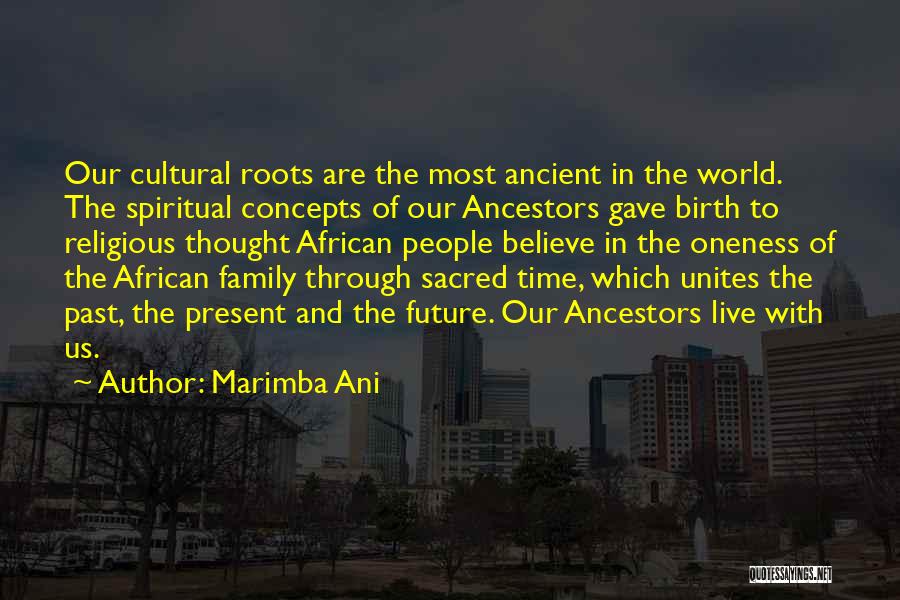 Our cultural roots are the most ancient in the world. The spiritual concepts of our Ancestors gave birth to religious thought African people believe in the oneness of the African family through sacred time, which unites the past, the present and the future. Our Ancestors live with us.

~ Author: Marimba Ani

QUOTESSAYINGS.NET